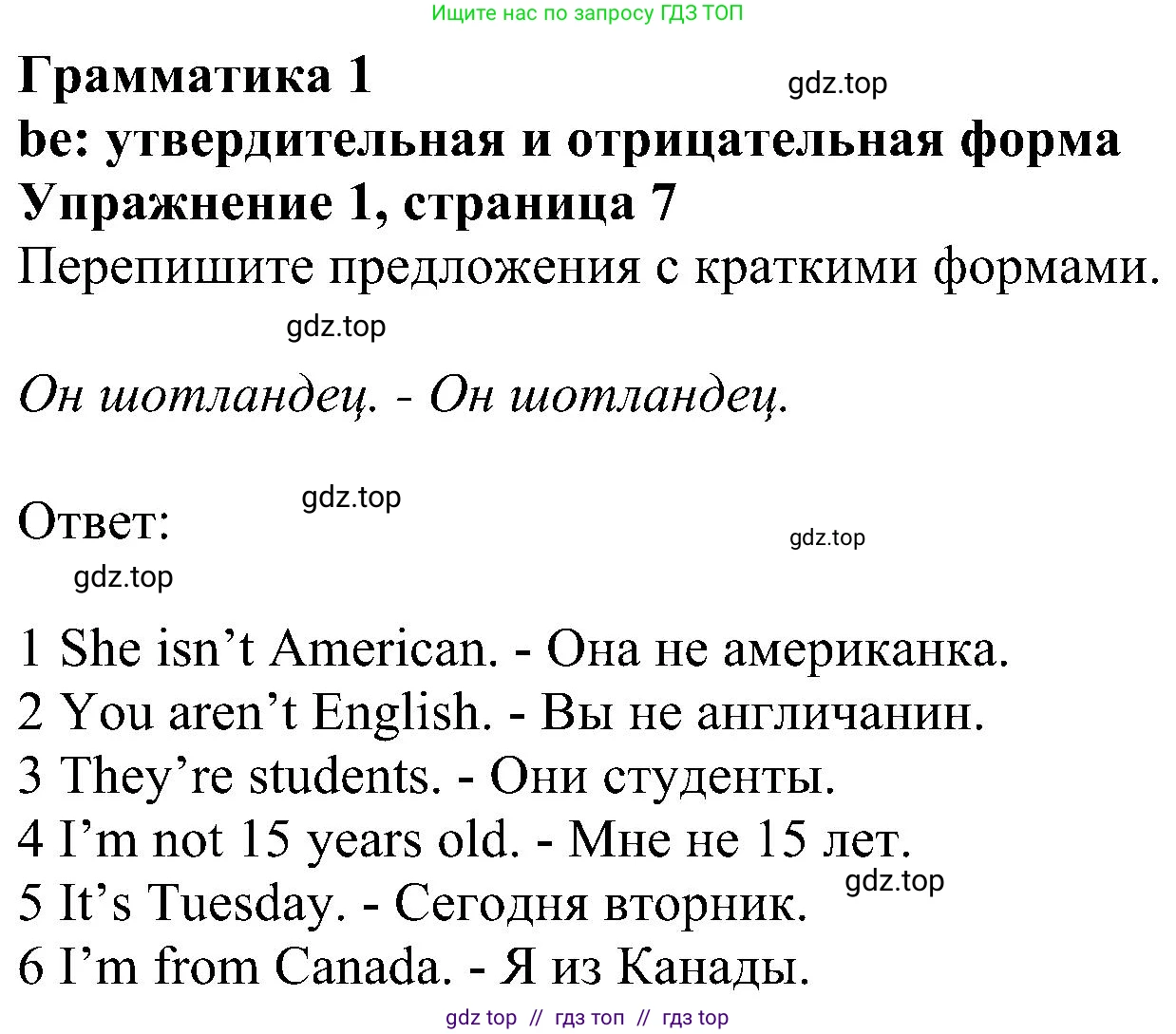 Ищите нас по запросу ГДЗ ТОП

Грамматика 1
gdz.top
be: утвердительная и отрицательная форма
Упражнение 1, страница 7
Перепишите предложения с краткими формами.
gdz.top

Он шотландец. - Он шотландец.

gdz.top
Ответ:
gdz.top
gdz.top

1 She isn't American. - Она не американка.
2 You aren't English. - Вы не англичанин.
3 They're students. - Они студенты.
4 I'm not 15 years old. - Мне не 15 лет.
gdz.top
5 It's Tuesday. - Сегодня вторник.
6 I'm from Canada. - Я из Канады.

gdz top // гдз топ // гдз top